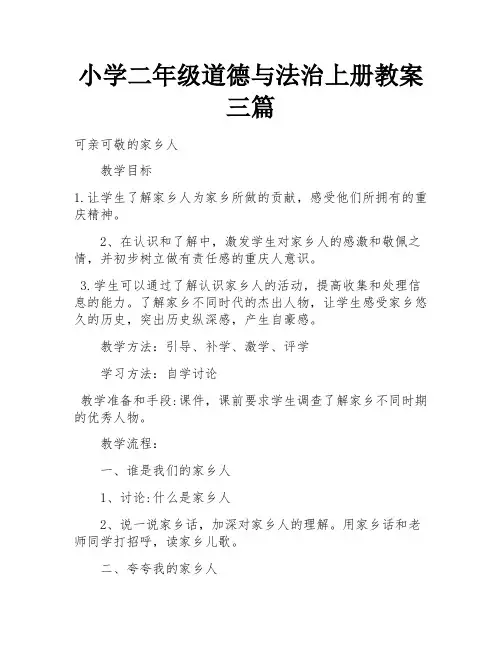 小学二年级道德与法治上册教案三篇

可亲可敬的家乡人

教学目标

1.让学生了解家乡人为家乡所做的贡献，感受他们所拥有的重庆精神。

2、在认识和了解中，激发学生对家乡人的感激和敬佩之情，并初步树立做有责任感的重庆人意识。

3.学生可以通过了解认识家乡人的活动，提高收集和处理信息的能力。了解家乡不同时代的杰出人物，让学生感受家乡悠久的历史，突出历史纵深感，产生自豪感。

教学方法：引导、补学、激学、评学

学习方法：自学讨论

教学准备和手段:课件，课前要求学生调查了解家乡不同时期的优秀人物。

教学流程：

一、谁是我们的家乡人

1、讨论:什么是家乡人

2、说一说家乡话，加深对家乡人的理解。用家乡话和老师同学打招呼，读家乡儿歌。

二、夸夸我的家乡人